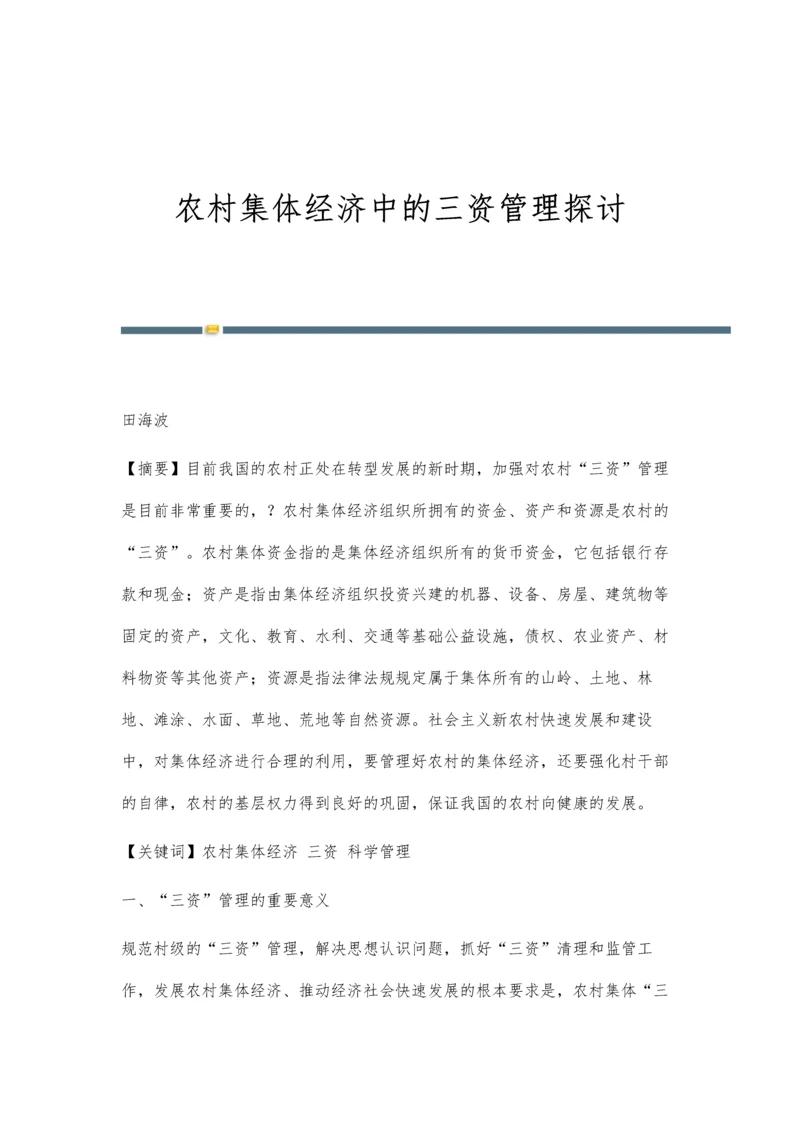 农村集体经济中的三资管理探讨

田海波

【摘要】目前我国的农村正处在转型发展的新时期，加强对农村“三资”管理是目前非常重要的，？农村集体经济组织所拥有的资金、资产和资源是农村的“三资”。农村集体资金指的是集体经济组织所有的货币资金，它包括银行存款和现金；资产是指由集体经济组织投资兴建的机器、设备、房屋、建筑物等固定的资产，文化、教育、水利、交通等基础公益设施，债权、农业资产、材料物资等其他资产；资源是指法律法规规定属于集体所有的山岭、土地、林地、滩涂、水面、草地、荒地等自然资源。社会主义新农村快速发展和建设中，对集体经济进行合理的利用，要管理好农村的集体经济，还要强化村干部的自律，农村的基层权力得到良好的巩固，保证我国的农村向健康的发展。

【关键词】农村集体经济 三资 科学管理

一、“三资”管理的重要意义

规范村级的“三资”管理，解决思想认识问题，抓好“三资”清理和监管工作，发展农村集体经济、推动经济社会快速发展的根本要求是，农村集体“三